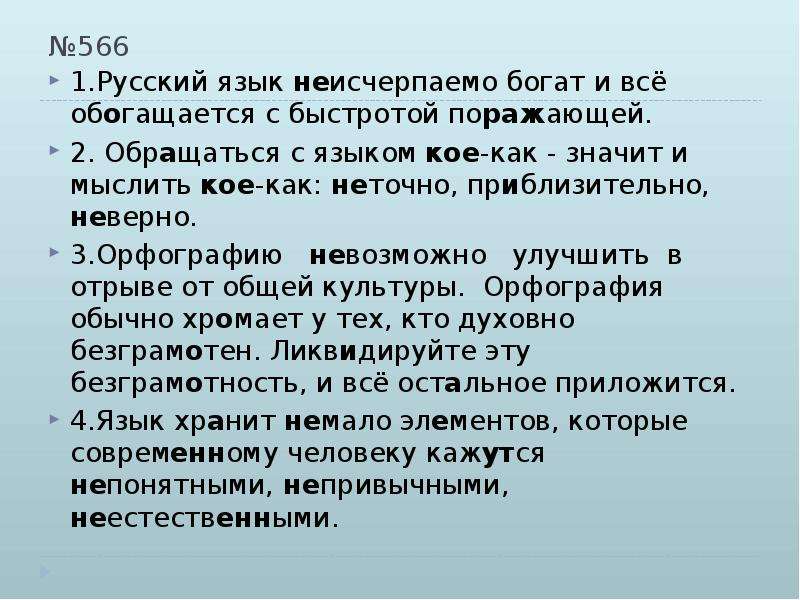 №566

1.Русский язык неисчерпаемо богат и всё обогащается с быстротой поражающей.

2. Обращаться с языком кое-как - значит и мыслить кое-как: неточно, приблизительно, неверно.

3.Орфографию невозможно улучшить в отрыве от общей культуры. Орфография обычно хромает у тех, кто духовно безграмотен. Ликвидируйте эту безграмотность, и всё остальное приложится.

4.Язык хранит немало элементов, которые современному человеку кажутся непонятными, непривычными, неестественными.